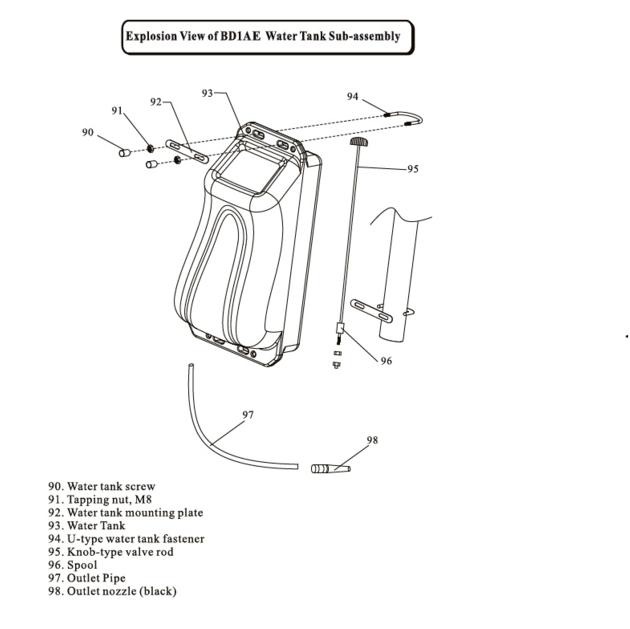 Explosion View of BD1AE Water Tank Sub-assembly

93
94
92
91
90
95
96
97
98

90. Water tank screw
91. Tapping nut, M8
92. Water tank mounting plate
93. Water Tank
94. U-type water tank fastener
95. Knob-type valve rod
96. Spool
97. Outlet Pipe
98. Outlet nozzle (black)